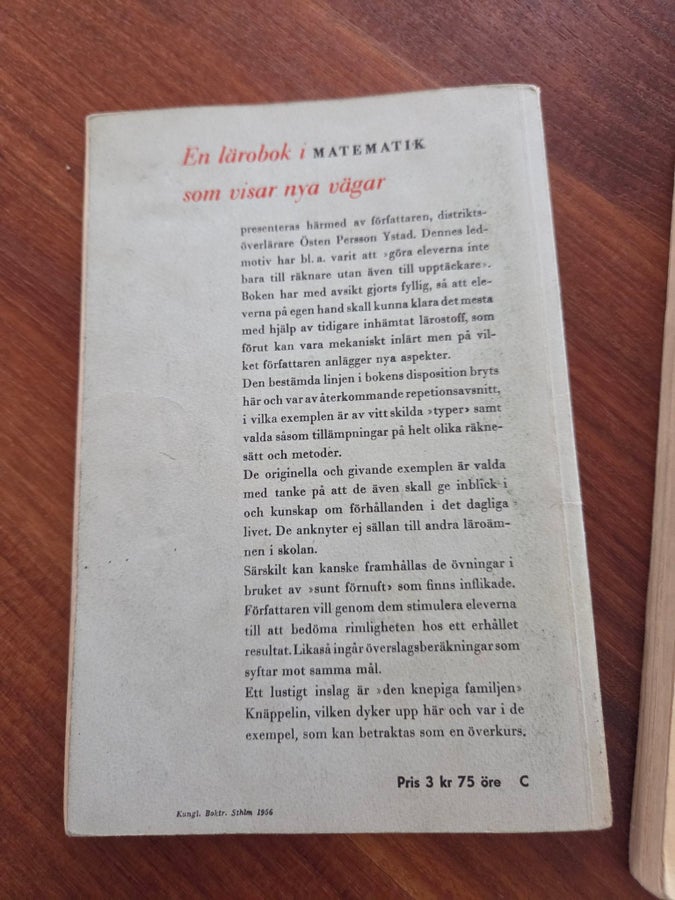 En lärobok i MATEMATIK
som visar nya vägar

presenteras härmed av författaren, distriktsöverlärare Östen Persson Ystad. Dennes ledmotiv har bl. a. varit att »göra eleverna inte bara till räknare utan även till upptäckare». Boken har med avsikt gjorts fyllig, så att eleverna på egen hand skall kunna klara det mesta med hjälp av tidigare inhämtat lärostoff, som förut kan vara mekaniskt inlärt men på vilket författaren anlägger nya aspekter.
Den bestämda linjen i bokens disposition bryts här och var av återkommande repetionsavsnitt, i vilka exemplen är av vitt skilda »typer» samt valda såsom tillämpningar på helt olika räknesätt och metoder.
De originella och givande exemplen är valda med tanke på att de även skall ge inblick i och kunskap om förhållanden i det dagliga livet. De anknyter ej sällan till andra läroämnen i skolan.
Särskilt kan kanske framhållas de övningar i bruket av »sunt förnuft» som finns inflikade. Författaren vill genom dem stimulera eleverna till att bedöma rimligheten hos ett erhållet resultat. Likaså ingår överslagsberäkningar som syftar mot samma mål.
Ett lustigt inslag är »den knepiga familjen» Knäppelin, vilken dyker upp här och var i de exempel, som kan betraktas som en överkurs.

Pris 3 kr 75 öre C

Kungl. Boktr. Sthlm 1956